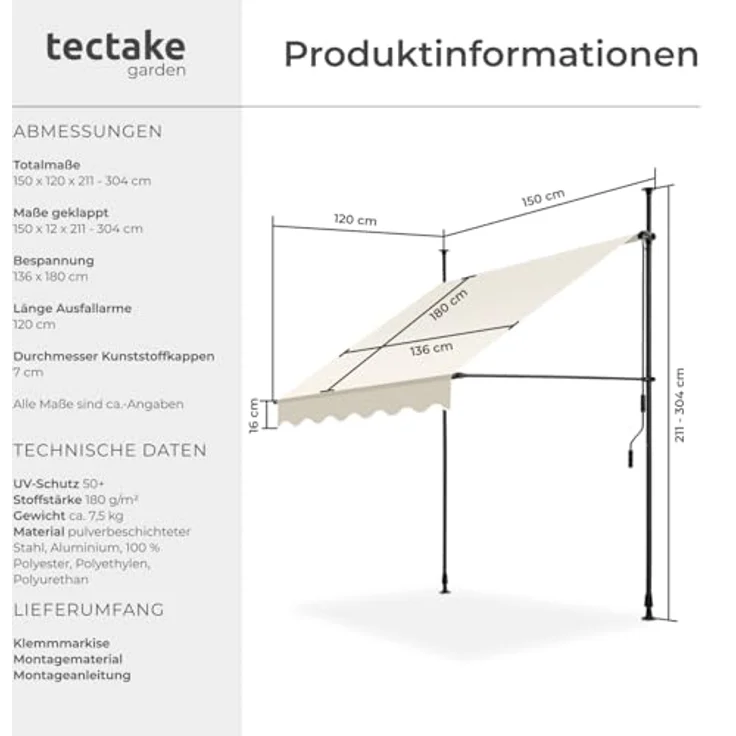 tectake
garden

Produktinformationen

ABMESSUNGEN

Totalmaße
150 x 120 x 211 - 304 cm

Maße geklappt
150 x 12 x 211 - 304 cm

Bespannung
136 x 180 cm

Länge Ausfallarme
120 cm

Durchmesser Kunststoffkappen
7 cm

Alle Maße sind ca.-Angaben

TECHNISCHE DATEN

UV-Schutz 50+
Stoffstärke 180 g/m²
Gewicht ca. 7,5 kg
Material pulverbeschichteter Stahl, Aluminium, 100 % Polyester, Polyethylen, Polyurethan

LIEFERUMFANG

Klemmmarkise
Montagematerial
Montageanleitung

120 cm
150 cm
180 cm
136 cm
16 cm
211 - 304 cm